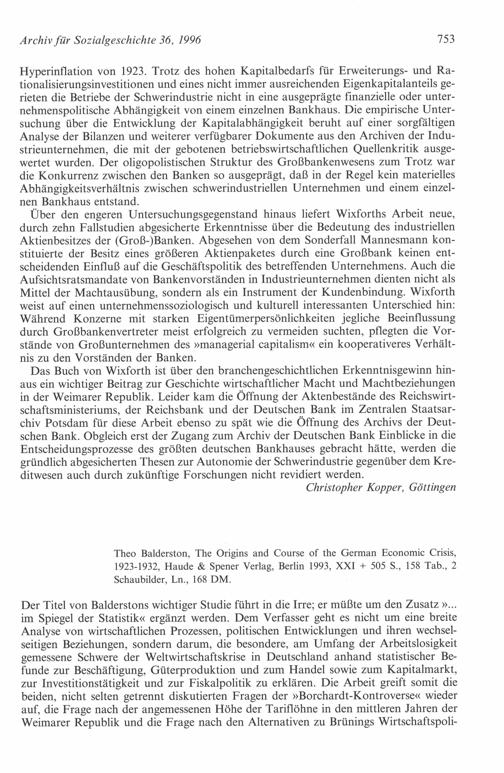 Archiv für Sozialgeschichte 36, 1996

753

Hyperinflation von 1923. Trotz des hohen Kapitalbedarfs für Erweiterungs- und Rationalisierungsinvestitionen und eines nicht immer ausreichenden Eigenkapitalanteils gerieten die Betriebe der Schwerindustrie nicht in eine ausgeprägte finanzielle oder unternehmenspolitische Abhängigkeit von einem einzelnen Bankhaus. Die empirische Untersuchung über die Entwicklung der Kapitalabhängigkeit beruht auf einer sorgfältigen Analyse der Bilanzen und weiterer verfügbarer Dokumente aus den Archiven der Industrieunternehmen, die mit der gebotenen betriebswirtschaftlichen Quellenkritik ausgewertet wurden. Der oligopolistischen Struktur des Großbankenwesens zum Trotz war die Konkurrenz zwischen den Banken so ausgeprägt, daß in der Regel kein materielles Abhängigkeitsverhältnis zwischen schwerindustriellen Unternehmen und einem einzelnen Bankhaus entstand.

Über den engeren Untersuchungsgegenstand hinaus liefert Wixforths Arbeit neue, durch zehn Fallstudien abgesicherte Erkenntnisse über die Bedeutung des industriellen Aktienbesitzes der (Groß-)Banken. Abgesehen von dem Sonderfall Mannesmann konstituierte der Besitz eines größeren Aktienpaketes durch eine Großbank keinen entscheidenden Einfluß auf die Geschäftspolitik des betreffenden Unternehmens. Auch die Aufsichtsratsmandate von Bankenvorständen in Industrieunternehmen dienten nicht als Mittel der Machtausübung, sondern als ein Instrument der Kundenbindung. Wixforth weist auf einen unternehmenssoziologisch und kulturell interessanten Unterschied hin: Während Konzerne mit starken Eigentümerpersönlichkeiten jegliche Beeinflussung durch Großbankenvertreter meist erfolgreich zu vermeiden suchten, pflegten die Vorstände von Großunternehmen des »managerial capitalism« ein kooperativeres Verhältnis zu den Vorständen der Banken.

Das Buch von Wixforth ist über den branchengeschichtlichen Erkenntnisgewinn hinaus ein wichtiger Beitrag zur Geschichte wirtschaftlicher Macht und Machtbeziehungen in der Weimarer Republik. Leider kam die Öffnung der Aktenbestände des Reichswirtschaftsministeriums, der Reichsbank und der Deutschen Bank im Zentralen Staatsarchiv Potsdam für diese Arbeit ebenso zu spät wie die Öffnung des Archivs der Deutschen Bank. Obgleich erst der Zugang zum Archiv der Deutschen Bank Einblicke in die Entscheidungsprozesse des größten deutschen Bankhauses gebracht hätte, werden die gründlich abgesicherten Thesen zur Autonomie der Schwerindustrie gegenüber dem Kreditwesen auch durch zukünftige Forschungen nicht revidiert werden.

Christopher Kopper, Göttingen

Theo Balderston, The Origins and Course of the German Economic Crisis, 1923-1932, Haude & Spener Verlag, Berlin 1993, XXI + 505 S., 158 Tab., 2 Schaubilder, Ln., 168 DM.

Der Titel von Balderstons wichtiger Studie führt in die Irre; er müßte um den Zusatz »... im Spiegel der Statistik« ergänzt werden. Dem Verfasser geht es nicht um eine breite Analyse von wirtschaftlichen Prozessen, politischen Entwicklungen und ihren wechselseitigen Beziehungen, sondern darum, die besondere, am Umfang der Arbeitslosigkeit gemessene Schwere der Weltwirtschaftskrise in Deutschland anhand statistischer Befunde zur Beschäftigung, Güterproduktion und zum Handel sowie zum Kapitalmarkt, zur Investitionstätigkeit und zur Fiskalpolitik zu erklären. Die Arbeit greift somit die beiden, nicht selten getrennt diskutierten Fragen der »Borchardt-Kontroverse« wieder auf, die Frage nach der angemessenen Höhe der Tariflöhne in den mittleren Jahren der Weimarer Republik und die Frage nach den Alternativen zu Brünings Wirtschaftspoli-